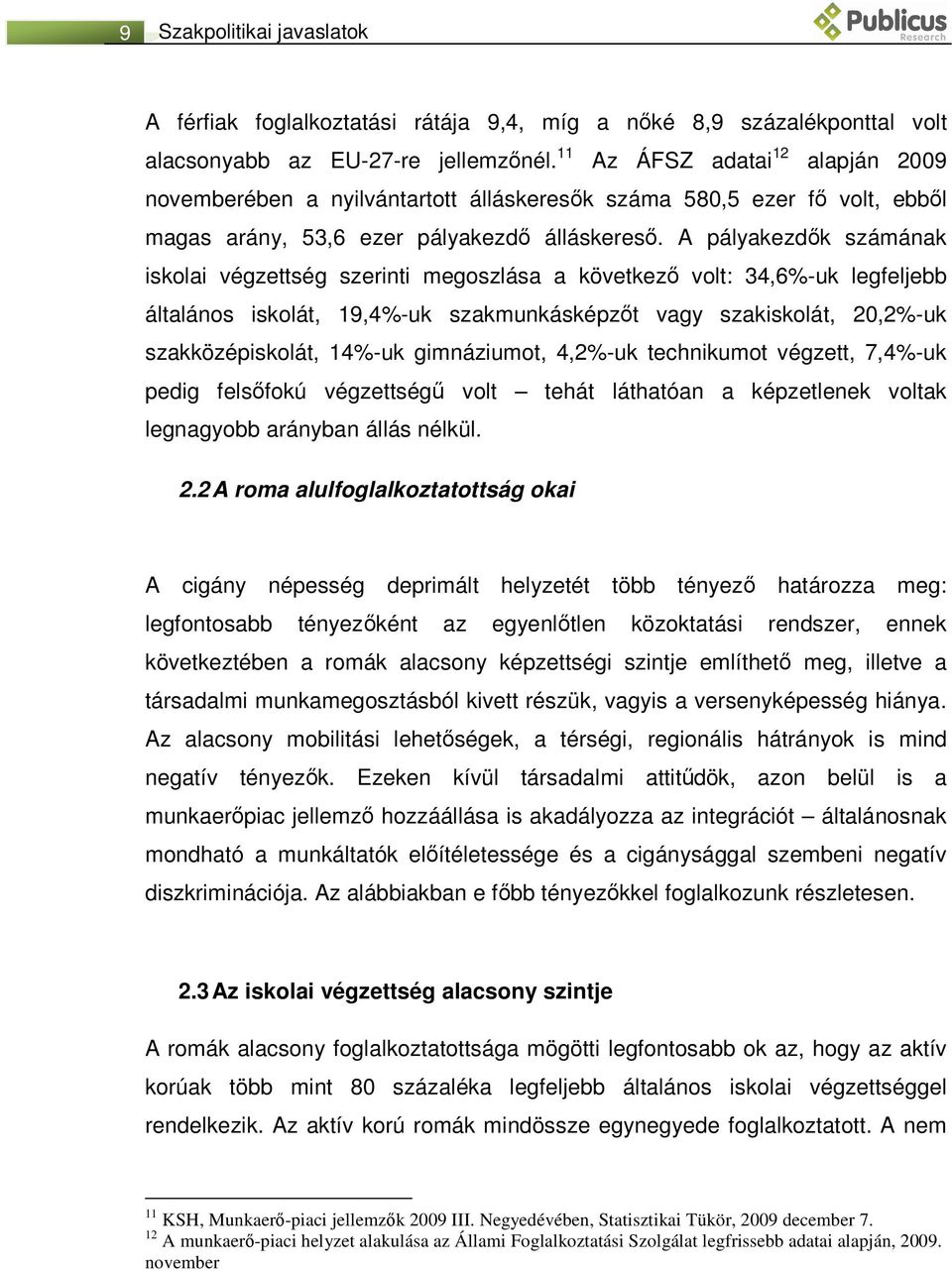 9 Szakpolitikai javaslatok

Publicus Research

A férfiak foglalkoztatási rátája 9,4, míg a nőké 8,9 százalékponttal volt alacsonyabb az EU-27-re jellemzőnél.$^{11}$ Az ÁFSZ adatai$^{12}$ alapján 2009 novemberében a nyilvántartott álláskeresők száma 580,5 ezer fő volt, ebből magas arány, 53,6 ezer pályakezdő álláskereső. A pályakezdők számának iskolai végzettség szerinti megoszlása a következő volt: 34,6%-uk legfeljebb általános iskolát, 19,4%-uk szakmunkásképzőt vagy szakiskolát, 20,2%-uk szakközépiskolát, 14%-uk gimnáziumot, 4,2%-uk technikumot végzett, 7,4%-uk pedig felsőfokú végzettségű volt – tehát láthatóan a képzetlenek voltak legnagyobb arányban állás nélkül.

2.2 A roma alulfoglalkoztatottság okai

A cigány népesség deprimált helyzetét több tényező határozza meg: legfontosabb tényezőként az egyenlőtlen közoktatási rendszer, ennek következtében a romák alacsony képzettségi szintje említhető meg, illetve a társadalmi munkamegosztásból kivett részük, vagyis a versenyképesség hiánya. Az alacsony mobilitási lehetőségek, a térségi, regionális hátrányok is mind negatív tényezők. Ezeken kívül társadalmi attitűdök, azon belül is a munkaerőpiac jellemző hozzáállása is akadályozza az integrációt – általánosnak mondható a munkáltatók előítéletessége és a cigánysággal szembeni negatív diszkriminációja. Az alábbiakban e főbb tényezőkkel foglalkozunk részletesen.

2.3 Az iskolai végzettség alacsony szintje

A romák alacsony foglalkoztatottsága mögötti legfontosabb ok az, hogy az aktív korúak több mint 80 százaléka legfeljebb általános iskolai végzettséggel rendelkezik. Az aktív korú romák mindössze egynegyede foglalkoztatott. A nem

$^{11}$ KSH, Munkaerő-piaci jellemzők 2009 III. Negyedévében, Statisztikai Tükör, 2009 december 7.
$^{12}$ A munkaerő-piaci helyzet alakulása az Állami Foglalkoztatási Szolgálat legfrissebb adatai alapján, 2009. november